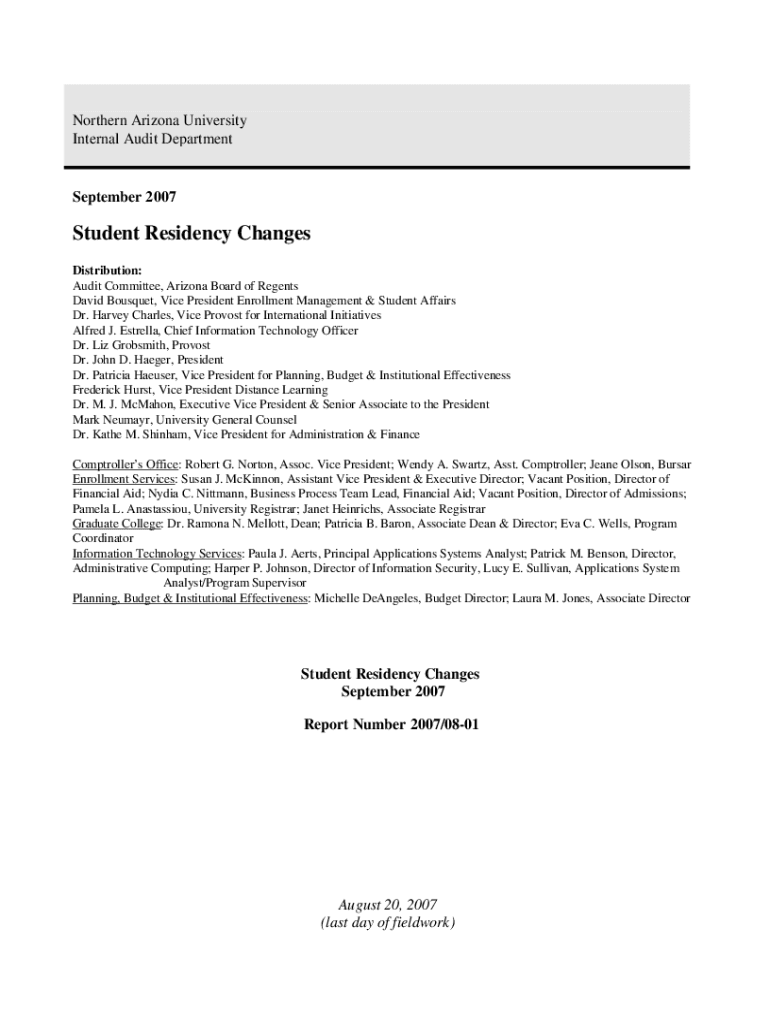 Northern Arizona University
Internal Audit Department

September 2007

Student Residency Changes

Distribution:
Audit Committee, Arizona Board of Regents
David Bousquet, Vice President Enrollment Management & Student Affairs
Dr. Harvey Charles, Vice Provost for International Initiatives
Alfred J. Estrella, Chief Information Technology Officer
Dr. Liz Grobsmith, Provost
Dr. John D. Haeger, President
Dr. Patricia Haeuser, Vice President for Planning, Budget & Institutional Effectiveness
Frederick Hurst, Vice President Distance Learning
Dr. M. J. McMahon, Executive Vice President & Senior Associate to the President
Mark Neumayr, University General Counsel
Dr. Kathe M. Shinham, Vice President for Administration & Finance

Comptroller's Office: Robert G. Norton, Assoc. Vice President; Wendy A. Swartz, Asst. Comptroller; Jeane Olson, Bursar
Enrollment Services: Susan J. McKinnon, Assistant Vice President & Executive Director; Vacant Position, Director of Financial Aid; Nydia C. Nittmann, Business Process Team Lead, Financial Aid; Vacant Position, Director of Admissions; Pamela L. Anastassiou, University Registrar; Janet Heinrichs, Associate Registrar
Graduate College: Dr. Ramona N. Mellott, Dean; Patricia B. Baron, Associate Dean & Director; Eva C. Wells, Program Coordinator
Information Technology Services: Paula J. Aerts, Principal Applications Systems Analyst; Patrick M. Benson, Director, Administrative Computing; Harper P. Johnson, Director of Information Security, Lucy E. Sullivan, Applications System Analyst/Program Supervisor
Planning, Budget & Institutional Effectiveness: Michelle DeAngeles, Budget Director; Laura M. Jones, Associate Director

Student Residency Changes
September 2007

Report Number 2007/08-01

August 20, 2007
(last day of fieldwork)